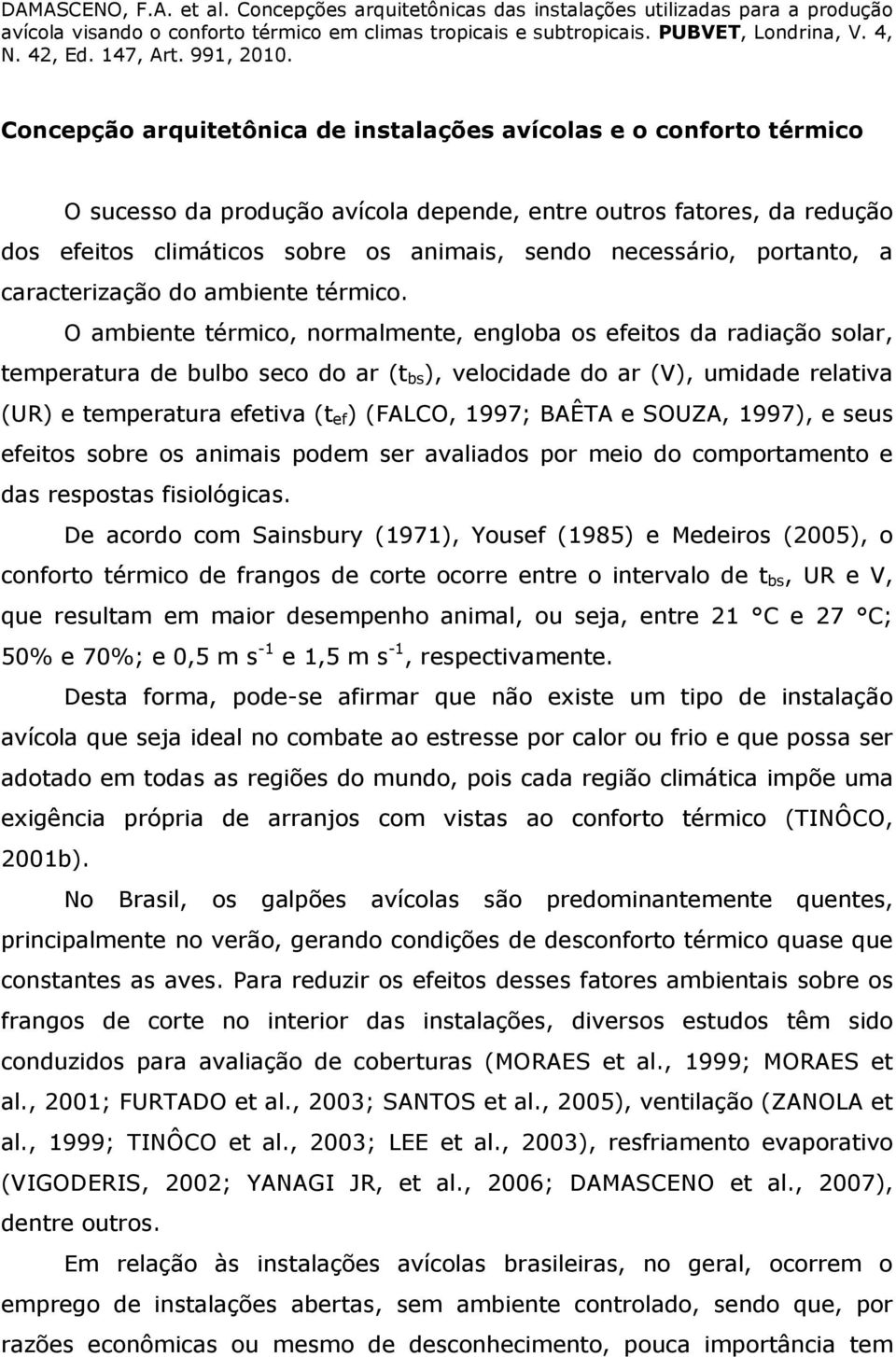 DAMASCENO, F.A. et al. Concepções arquitetônicas das instalações utilizadas para a produção avícola visando o conforto térmico em climas tropicais e subtropicais. PUBVET, Londrina, V. 4, N. 42, Ed. 147, Art. 991, 2010.

Concepção arquitetônica de instalações avícolas e o conforto térmico

O sucesso da produção avícola depende, entre outros fatores, da redução dos efeitos climáticos sobre os animais, sendo necessário, portanto, a caracterização do ambiente térmico.

O ambiente térmico, normalmente, engloba os efeitos da radiação solar, temperatura de bulbo seco do ar ($t_{bs}$), velocidade do ar (V), umidade relativa (UR) e temperatura efetiva ($t_{ef}$) (FALCO, 1997; BAÊTA e SOUZA, 1997), e seus efeitos sobre os animais podem ser avaliados por meio do comportamento e das respostas fisiológicas.

De acordo com Sainsbury (1971), Yousef (1985) e Medeiros (2005), o conforto térmico de frangos de corte ocorre entre o intervalo de $t_{bs}$, UR e V, que resultam em maior desempenho animal, ou seja, entre 21 °C e 27 °C; 50% e 70%; e 0,5 m $s^{-1}$ e 1,5 m $s^{-1}$, respectivamente.

Desta forma, pode-se afirmar que não existe um tipo de instalação avícola que seja ideal no combate ao estresse por calor ou frio e que possa ser adotado em todas as regiões do mundo, pois cada região climática impõe uma exigência própria de arranjos com vistas ao conforto térmico (TINÔCO, 2001b).

No Brasil, os galpões avícolas são predominantemente quentes, principalmente no verão, gerando condições de desconforto térmico quase que constantes as aves. Para reduzir os efeitos desses fatores ambientais sobre os frangos de corte no interior das instalações, diversos estudos têm sido conduzidos para avaliação de coberturas (MORAES et al., 1999; MORAES et al., 2001; FURTADO et al., 2003; SANTOS et al., 2005), ventilação (ZANOLA et al., 1999; TINÔCO et al., 2003; LEE et al., 2003), resfriamento evaporativo (VIGODERIS, 2002; YANAGI JR, et al., 2006; DAMASCENO et al., 2007), dentre outros.

Em relação às instalações avícolas brasileiras, no geral, ocorrem o emprego de instalações abertas, sem ambiente controlado, sendo que, por razões econômicas ou mesmo de desconhecimento, pouca importância tem